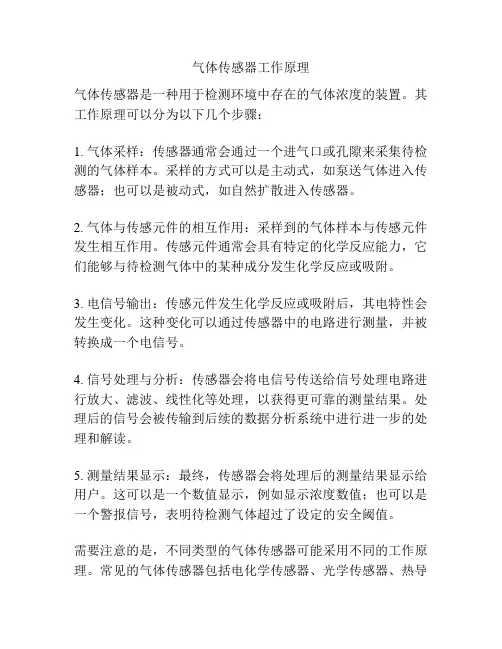 气体传感器工作原理

气体传感器是一种用于检测环境中存在的气体浓度的装置。其工作原理可以分为以下几个步骤：

1. 气体采样：传感器通常会通过一个进气口或孔隙来采集待检测的气体样本。采样的方式可以是主动式，如泵送气体进入传感器；也可以是被动式，如自然扩散进入传感器。

2. 气体与传感元件的相互作用：采样到的气体样本与传感元件发生相互作用。传感元件通常会具有特定的化学反应能力，它们能够与待检测气体中的某种成分发生化学反应或吸附。

3. 电信号输出：传感元件发生化学反应或吸附后，其电特性会发生变化。这种变化可以通过传感器中的电路进行测量，并被转换成一个电信号。

4. 信号处理与分析：传感器会将电信号传送给信号处理电路进行放大、滤波、线性化等处理，以获得更可靠的测量结果。处理后的信号会被传输到后续的数据分析系统中进行进一步的处理和解读。

5. 测量结果显示：最终，传感器会将处理后的测量结果显示给用户。这可以是一个数值显示，例如显示浓度数值；也可以是一个警报信号，表明待检测气体超过了设定的安全阈值。

需要注意的是，不同类型的气体传感器可能采用不同的工作原理。常见的气体传感器包括电化学传感器、光学传感器、热导